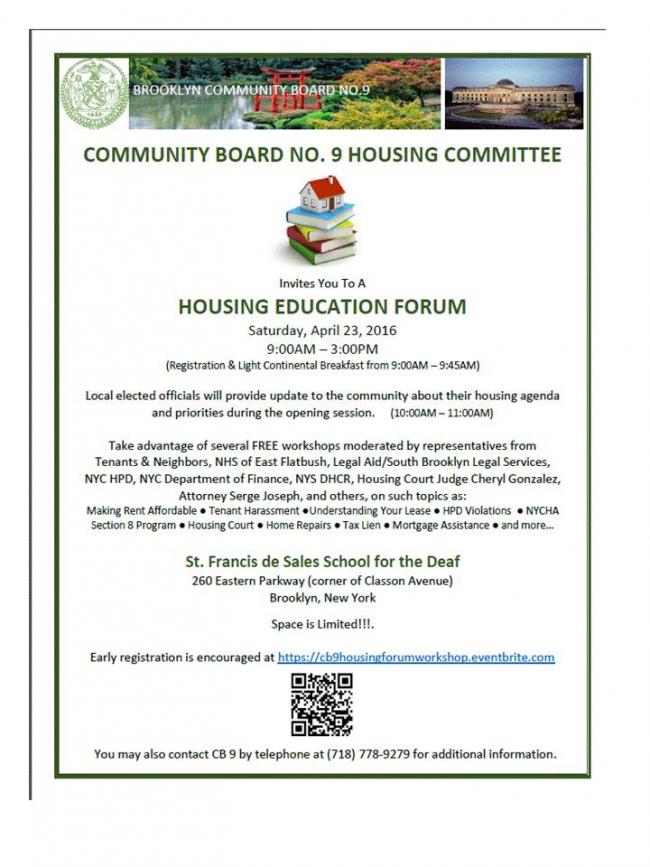 BROOKLYN COMMUNITY BOARD NO.9

COMMUNITY BOARD NO. 9 HOUSING COMMITTEE

Invites You To A

HOUSING EDUCATION FORUM

Saturday, April 23, 2016
9:00AM – 3:00PM
(Registration & Light Continental Breakfast from 9:00AM – 9:45AM)

Local elected officials will provide update to the community about their housing agenda and priorities during the opening session. (10:00AM – 11:00AM)

Take advantage of several FREE workshops moderated by representatives from Tenants & Neighbors, NHS of East Flatbush, Legal Aid/South Brooklyn Legal Services, NYC HPD, NYC Department of Finance, NYS DHCR, Housing Court Judge Cheryl Gonzalez, Attorney Serge Joseph, and others, on such topics as:
Making Rent Affordable • Tenant Harassment • Understanding Your Lease • HPD Violations • NYCHA Section 8 Program • Housing Court • Home Repairs • Tax Lien • Mortgage Assistance • and more...

St. Francis de Sales School for the Deaf
260 Eastern Parkway (corner of Classon Avenue)
Brooklyn, New York

Space is Limited!!!.

Early registration is encouraged at https://cb9housingforumworkshop.eventbrite.com

You may also contact CB 9 by telephone at (718) 778-9279 for additional information.